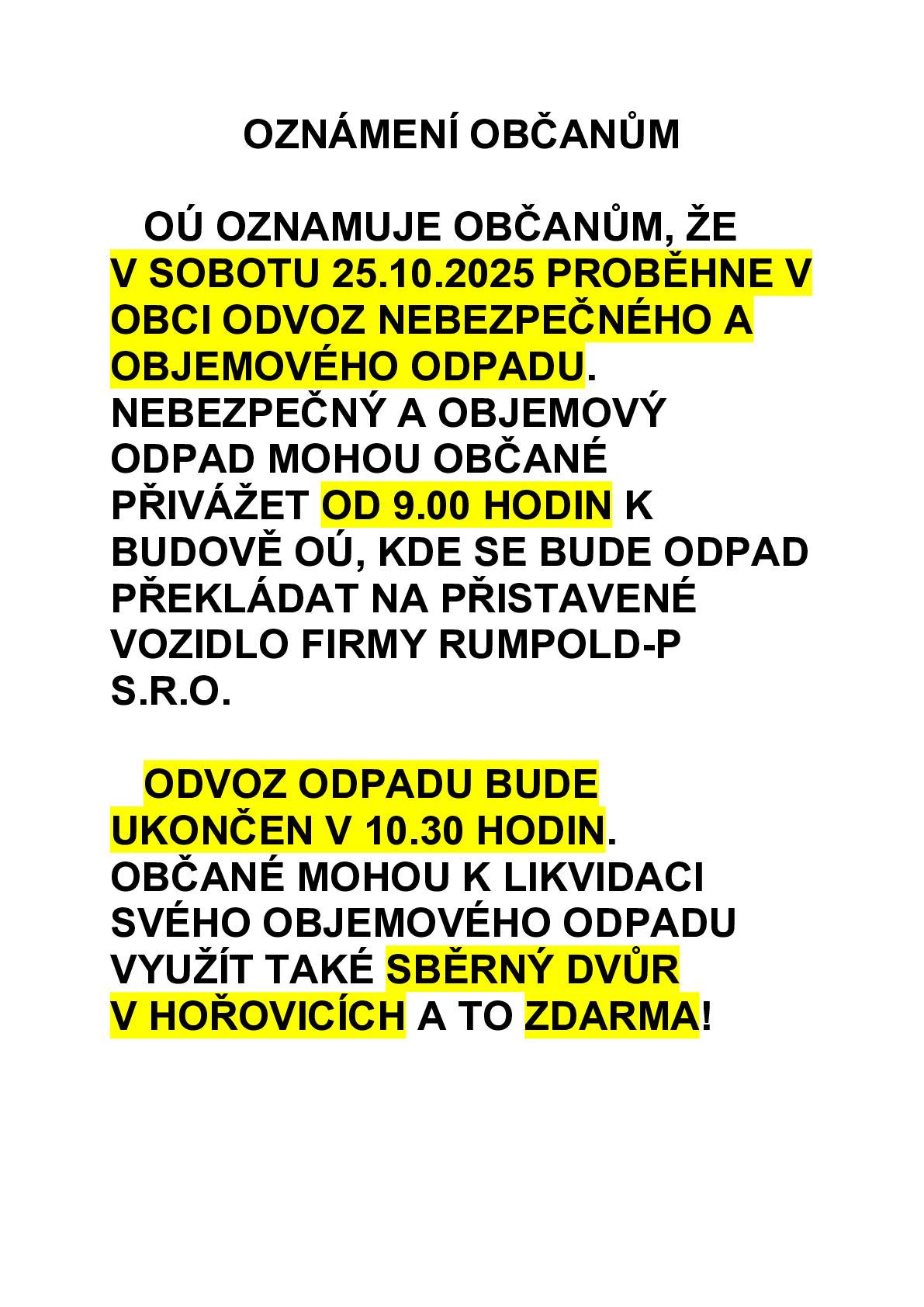 OZNÁMENÍ OBČANŮM

OÚ OZNAMUJE OBČANŮM, ŽE V SOBOTU 25.10.2025 PROBĚHNE V OBCI ODVOZ NEBEZPEČNÉHO A OBJEMOVÉHO ODPADU. NEBEZPEČNÝ A OBJEMOVÝ ODPAD MOHOU OBČANÉ PŘIVÁŽET OD 9.00 HODIN K BUDOVĚ OÚ, KDE SE BUDE ODPAD PŘEKLÁDAT NA PŘISTAVENÉ VOZIDLO FIRMY RUMPOLD-P S.R.O.

ODVOZ ODPADU BUDE UKONČEN V 10.30 HODIN. OBČANÉ MOHOU K LIKVIDACI SVÉHO OBJEMOVÉHO ODPADU VYUŽÍT TAKÉ SBĚRNÝ DVŮR V HOŘOVICÍCH A TO ZDARMA!